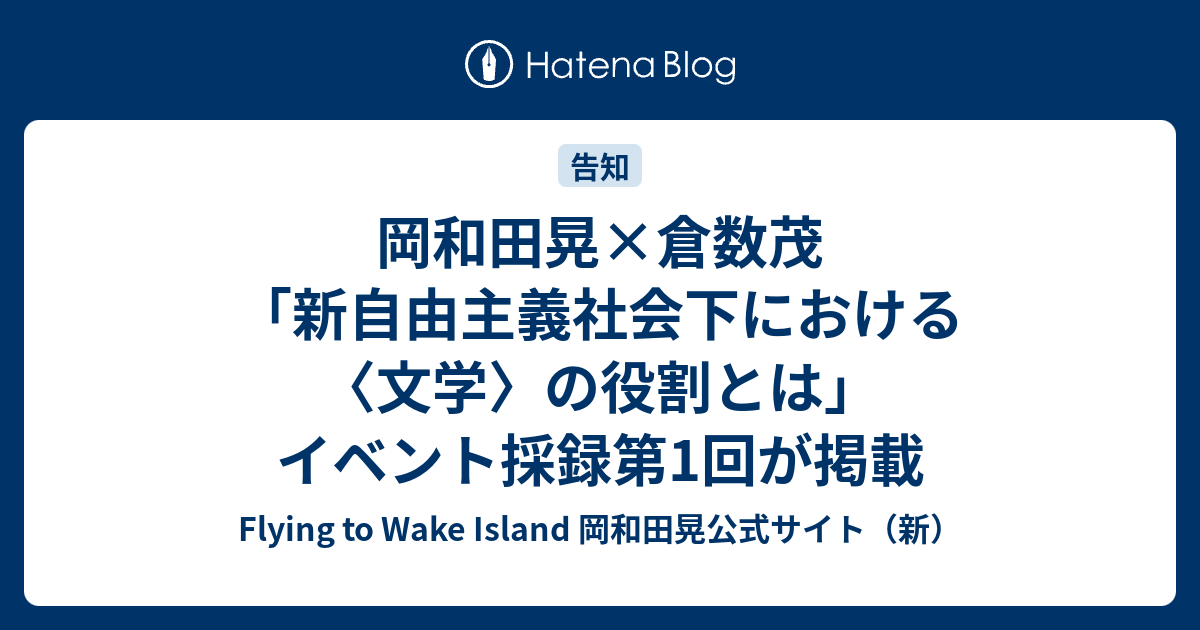 Hatena Blog

告知

岡和田晃×倉数茂「新自由主義社会下における〈文学〉の役割とは」イベント採録第1回が掲載

Flying to Wake Island 岡和田晃公式サイト（新）